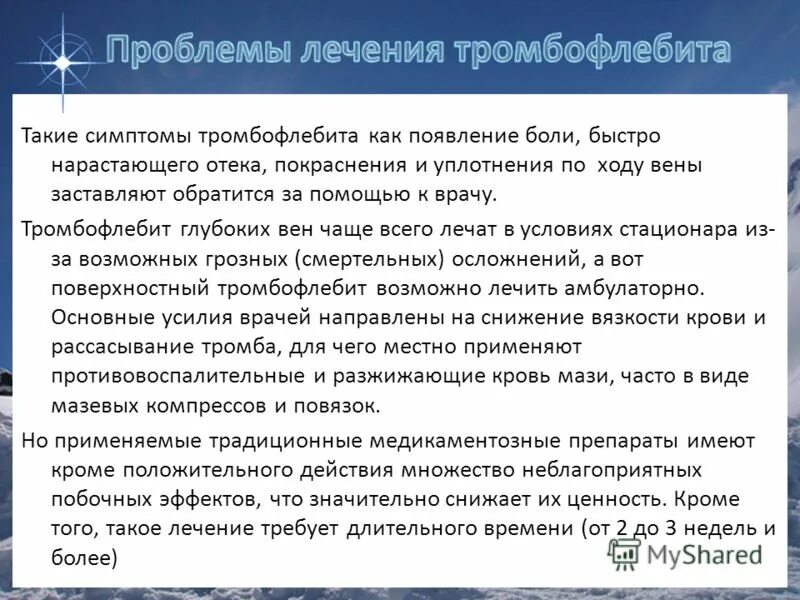 Проблемы лечения тромбофлебита

Такие симптомы тромбофлебита как появление боли, быстро нарастающего отека, покраснения и уплотнения по ходу вены заставляют обратится за помощью к врачу.

Тромбофлебит глубоких вен чаще всего лечат в условиях стационара из-за возможных грозных (смертельных) осложнений, а вот поверхностный тромбофлебит возможно лечить амбулаторно. Основные усилия врачей направлены на снижение вязкости крови и рассасывание тромба, для чего местно применяют противовоспалительные и разжижающие кровь мази, часто в виде мазевых компрессов и повязок.

Но применяемые традиционные медикаментозные препараты имеют кроме положительного действия множество неблагоприятных побочных эффектов, что значительно снижает их ценность. Кроме того, такое лечение требует длительного времени (от 2 до 3 недель и более)

MyShared